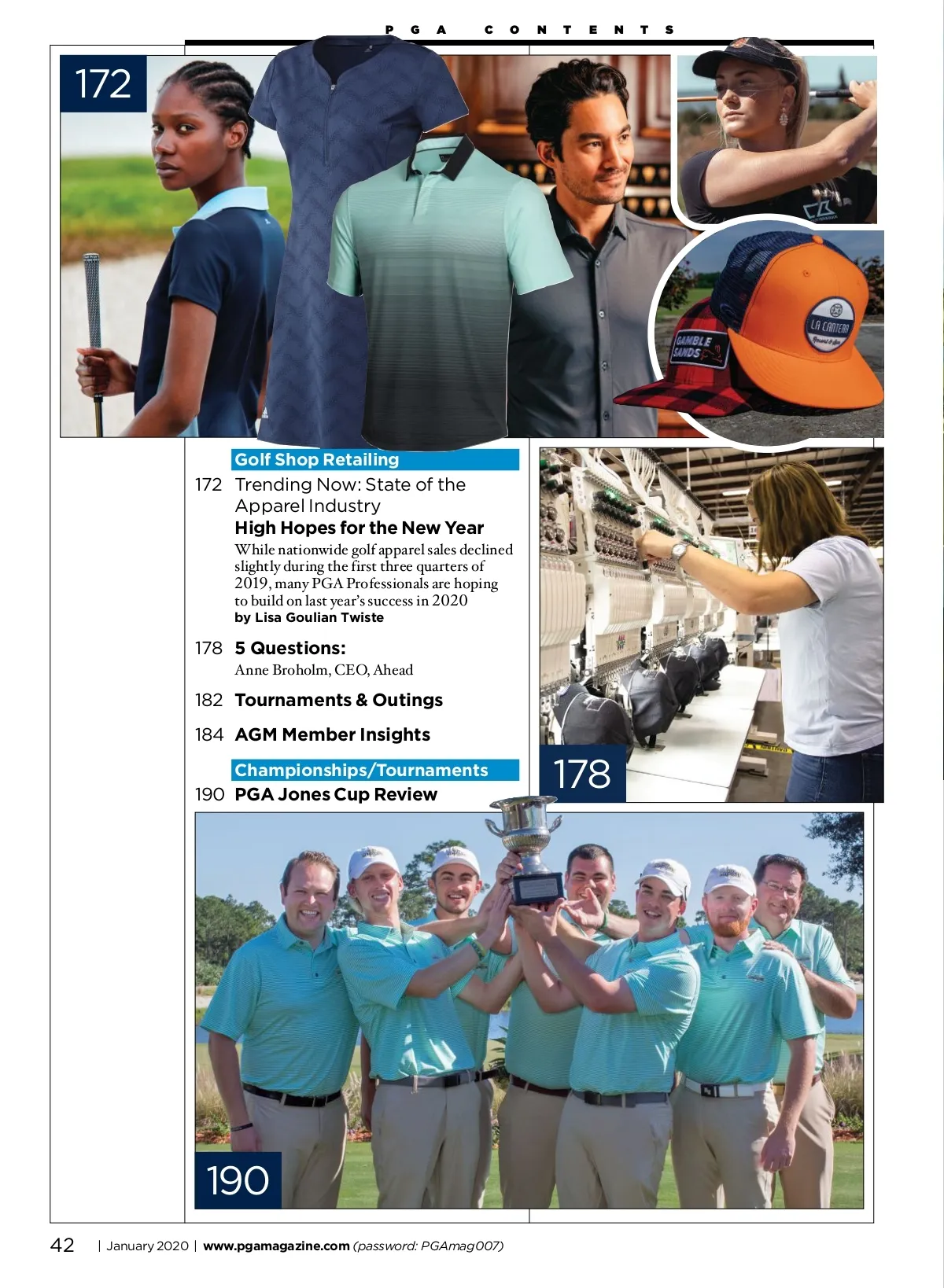 PGA CONTENTS

172

GAMBLE SANDS

LA CANTERA

Golf Shop Retailing

172 Trending Now: State of the Apparel Industry
High Hopes for the New Year
While nationwide golf apparel sales declined slightly during the first three quarters of 2019, many PGA Professionals are hoping to build on last year's success in 2020
by Lisa Goulian Twiste

178 5 Questions:
Anne Broholm, CEO, Ahead

182 Tournaments & Outings

184 AGM Member Insights

Championships/Tournaments

190 PGA Jones Cup Review

178

190

42 | January 2020 | www.pgamagazine.com (password: PGAmag007)